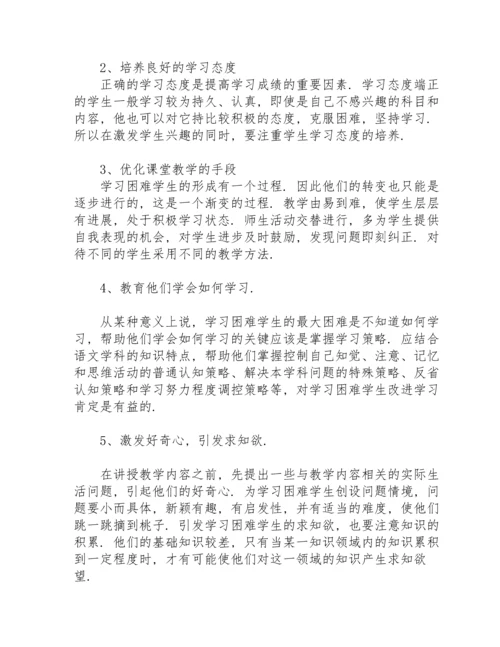 2、培养良好的学习态度

正确的学习态度是提高学习成绩的重要因素．学习态度端正的学生一般学习较为持久、认真，即使是自己不感兴趣的科目和内容，他也可以对它持比较积极的态度，克服困难，坚持学习．所以在激发学生兴趣的同时，要注重学生学习态度的培养．

3、优化课堂教学的手段

学习困难学生的形成有一个过程．因此他们的转变也只能是逐步进行的，这是一个渐变的过程．教学由易到难，使学生层层有进展，处于积极学习状态．师生活动交替进行，多为学生提供自我表现的机会，对学生进步及时鼓励，发现问题即刻纠正．对待不同的学生采用不同的教学方法．

4、教育他们学会如何学习．

从某种意义上说，学习困难学生的最大困难是不知道如何学习，帮助他们学会如何学习的关键应该是掌握学习策略．应结合语文学科的知识特点，帮助他们掌握控制自己知觉、注意、记忆和思维活动的普通认知策略、解决本学科问题的特殊策略、反省认知策略和学习努力程度调控策略等，对学习困难学生改进学习肯定是有益的．

5、激发好奇心，引发求知欲．

在讲授教学内容之前，先提出一些与教学内容相关的实际生活问题，引起他们的好奇心．为学习困难学生创设问题情境，问题要小而具体，新颖有趣，有启发性，并有适当的难度，使他们跳一跳摘到桃子．引发学习困难学生的求知欲，也要注意知识的积累．他们的基础知识较差，只有当某一知识领域内的知识累积到一定程度时，才有可能使他们对这一领域的知识产生求知欲望．